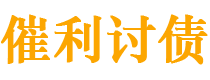 催利讨债